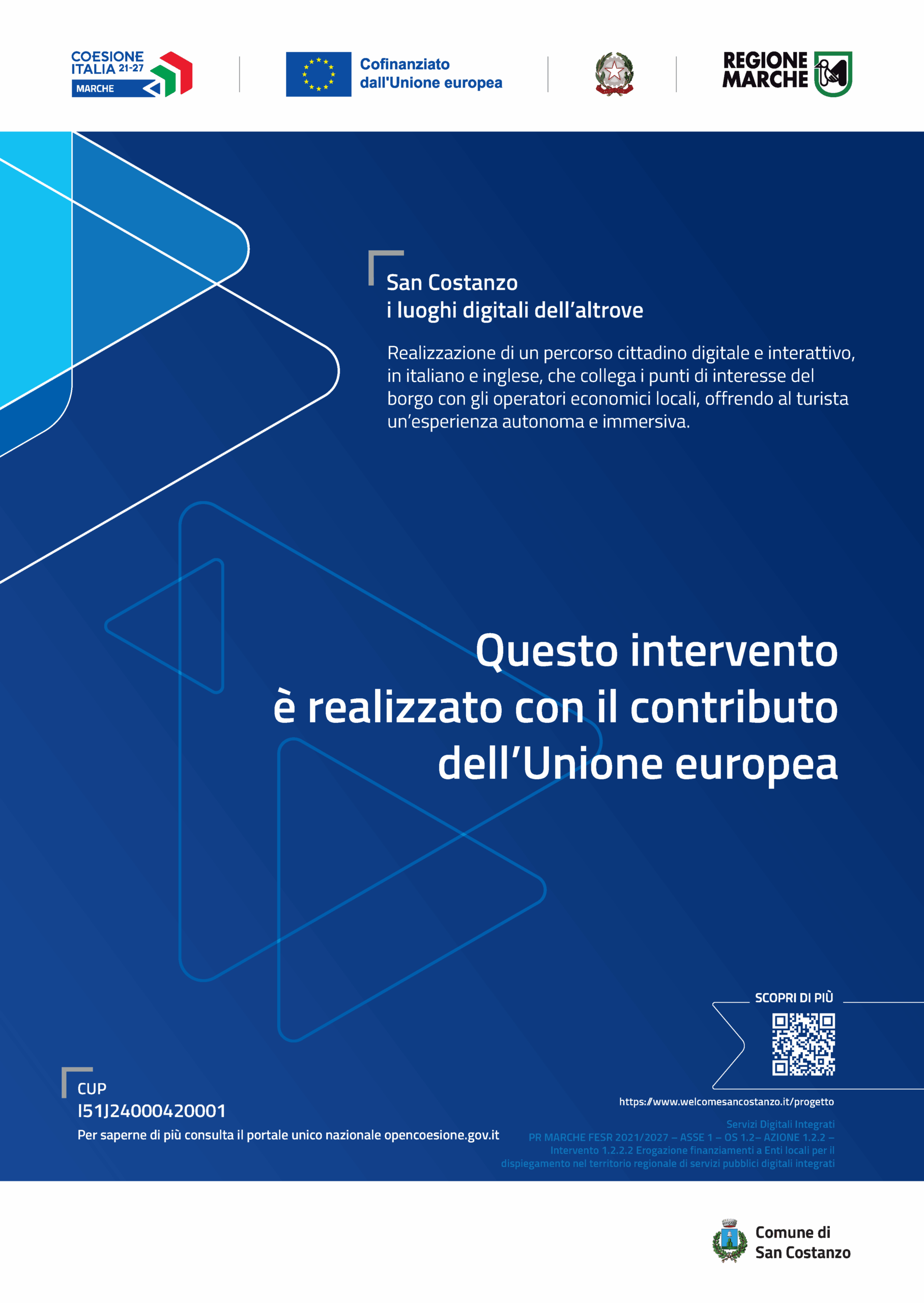 COESIONE ITALIA 21-27 MARCHE

Cofinanziato dall'Unione europea

REGIONE MARCHE

San Costanzo
i luoghi digitali dell'altrove

Realizzazione di un percorso cittadino digitale e interattivo, in italiano e inglese, che collega i punti di interesse del borgo con gli operatori economici locali, offrendo al turista un'esperienza autonoma e immersiva.

Questo intervento
è realizzato con il contributo
dell'Unione europea

SCOPRI DI PIÙ

https://www.welcomesancostanzo.it/progetto

CUP
I51J24000420001
Per saperne di più consulta il portale unico nazionale opencoesione.gov.it

Servizi Digitali Integrati
PR MARCHE FESR 2021/2027 – ASSE 1 – OS 1.2– AZIONE 1.2.2 – Intervento 1.2.2.2 Erogazione finanziamenti a Enti locali per il dispiegamento nel territorio regionale di servizi pubblici digitali integrati

Comune di
San Costanzo